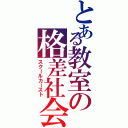 とある教室の格差社会
スクールカースト